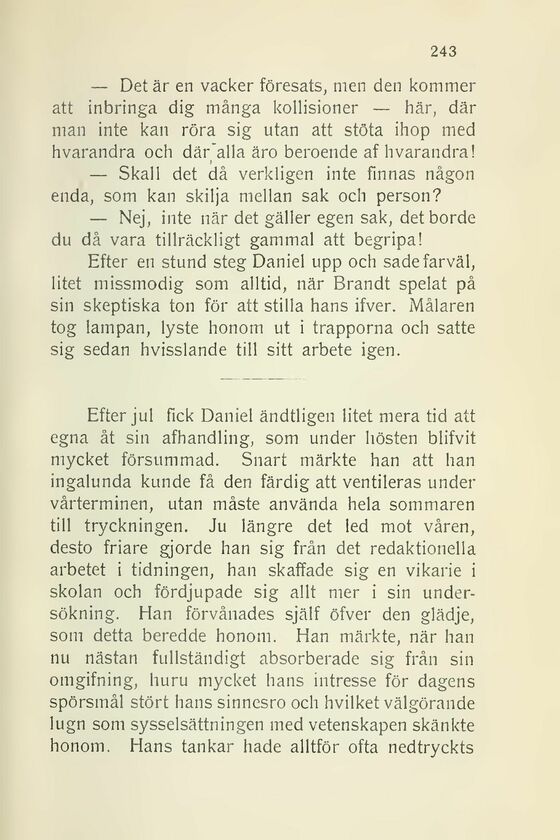 243

— Det är en vacker föresats, men den kommer att inbringa dig många kollisioner — här, där man inte kan röra sig utan att stöta ihop med hvarandra och där alla äro beroende af hvarandra!

— Skall det då verkligen inte finnas någon enda, som kan skilja mellan sak och person?

— Nej, inte när det gäller egen sak, det borde du då vara tillräckligt gammal att begripa!

Efter en stund steg Daniel upp och sade farväl, litet missmodig som alltid, när Brandt spelat på sin skeptiska ton för att stilla hans ifver. Målaren tog lampan, lyste honom ut i trapporna och satte sig sedan hvisslande till sitt arbete igen.

Efter jul fick Daniel ändtligen litet mera tid att egna åt sin afhandling, som under hösten blifvit mycket försummad. Snart märkte han att han ingalunda kunde få den färdig att ventileras under vårterminen, utan måste använda hela sommaren till tryckningen. Ju längre det led mot våren, desto friare gjorde han sig från det redaktionella arbetet i tidningen, han skaffade sig en vikarie i skolan och fördjupade sig allt mer i sin undersökning. Han förvånades själf öfver den glädje, som detta beredde honom. Han märkte, när han nu nästan fullständigt absorberade sig från sin omgifning, huru mycket hans intresse för dagens spörsmål stört hans sinnesro och hvilket välgörande lugn som sysselsättningen med vetenskapen skänkte honom. Hans tankar hade alltför ofta nedtryckts